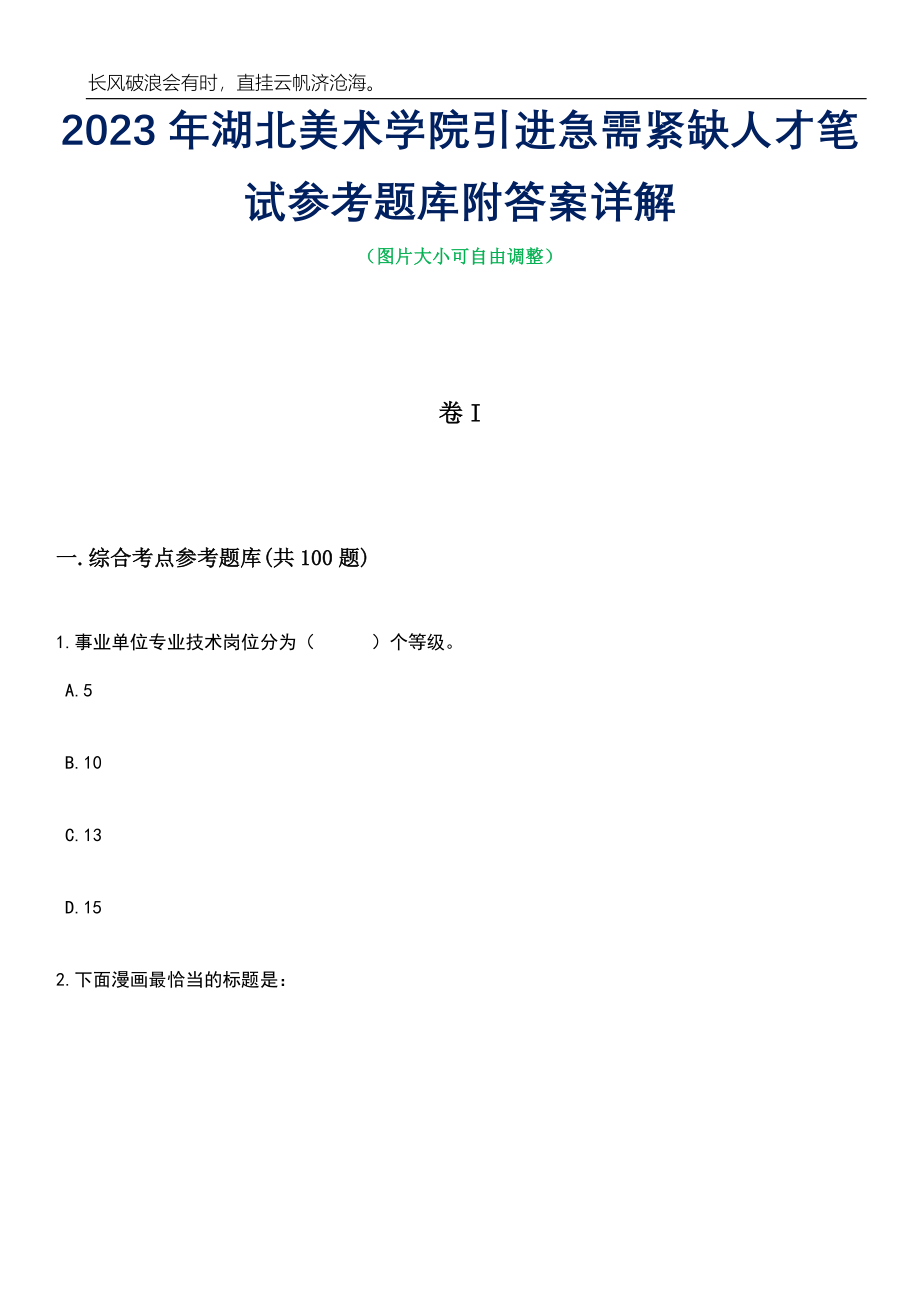 长风破浪会有时，直挂云帆济沧海。

2023年湖北美术学院引进急需紧缺人才笔试参考题库附答案详解

（图片大小可自由调整）

卷I

一.综合考点参考题库(共100题)

1.事业单位专业技术岗位分为（　　）个等级。

A.5

B.10

C.13

D.15

2.下面漫画最恰当的标题是：